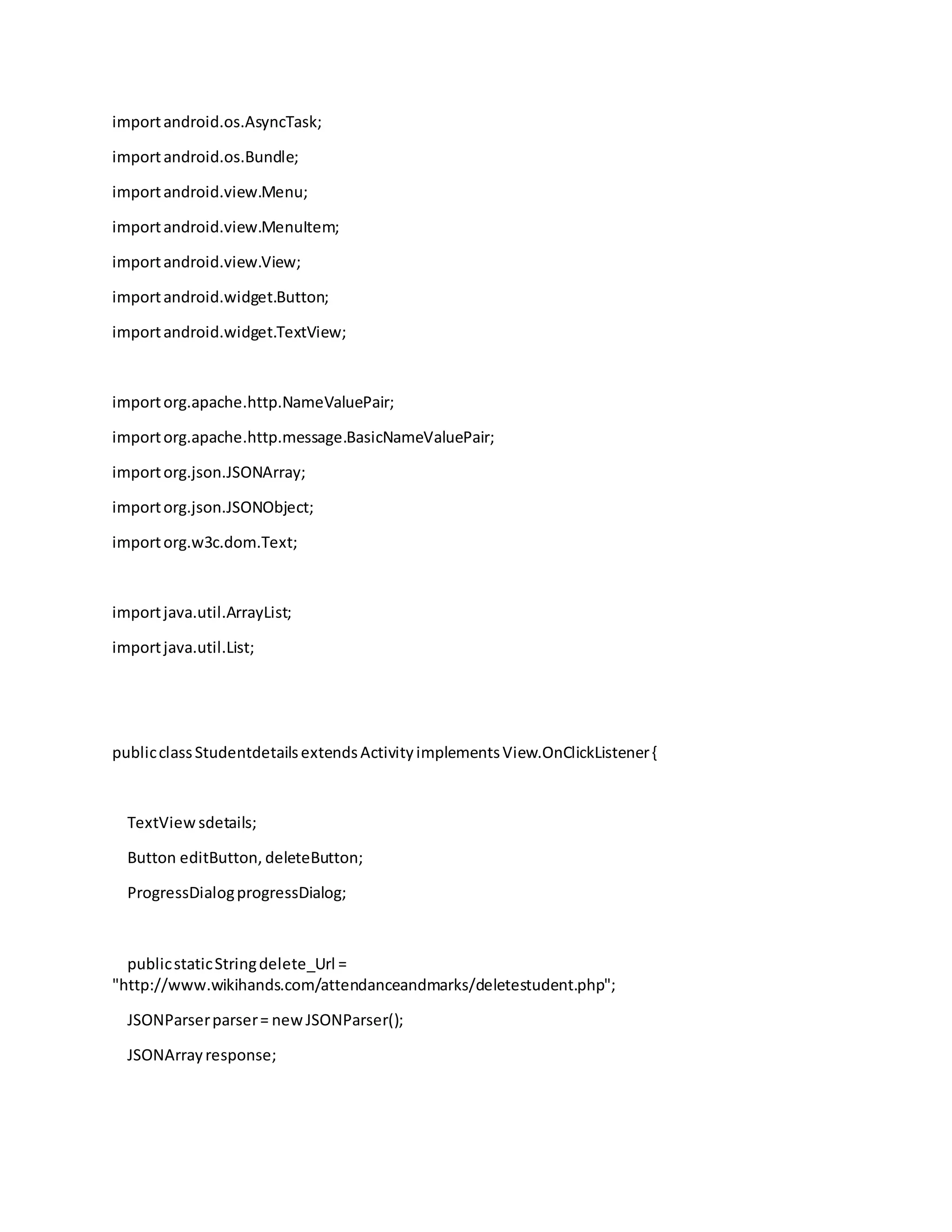 import android.os.AsyncTask;

import android.os.Bundle;

import android.view.Menu;

import android.view.MenuItem;

import android.view.View;

import android.widget.Button;

import android.widget.TextView;

import org.apache.http.NameValuePair;

import org.apache.http.message.BasicNameValuePair;

import org.json.JSONArray;

import org.json.JSONObject;

import org.w3c.dom.Text;

import java.util.ArrayList;

import java.util.List;

public class Studentdetails extends Activity implements View.OnClickListener {

TextView sdetails;

Button editButton, deleteButton;

ProgressDialog progressDialog;

public static String delete_Url = "http://www.wikihands.com/attendanceandmarks/deletestudent.php";

JSONParser parser = new JSONParser();

JSONArray response;